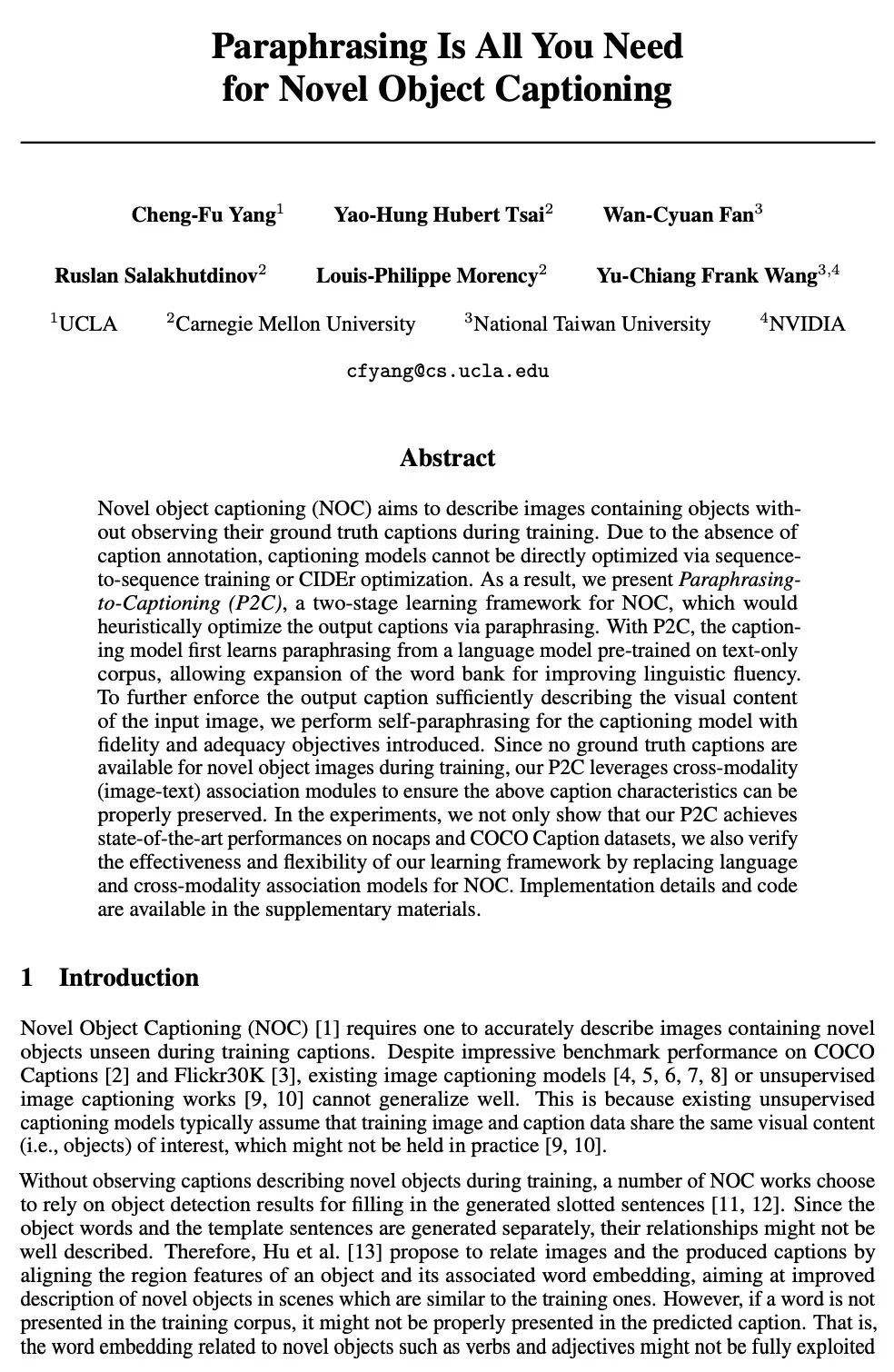 Paraphrasing Is All You Need for Novel Object Captioning

Cheng-Fu Yang$^1$ Yao-Hung Hubert Tsai$^2$ Wan-Cyuan Fan$^3$

Ruslan Salakhutdinov$^2$ Louis-Philippe Morency$^2$ Yu-Chiang Frank Wang$^{3,4}$

$^1$UCLA $^2$Carnegie Mellon University $^3$National Taiwan University $^4$NVIDIA

cfyang@cs.ucla.edu

Abstract

Novel object captioning (NOC) aims to describe images containing objects without observing their ground truth captions during training. Due to the absence of caption annotation, captioning models cannot be directly optimized via sequence-to-sequence training or CIDEr optimization. As a result, we present Paraphrasing-to-Captioning (P2C), a two-stage learning framework for NOC, which would heuristically optimize the output captions via paraphrasing. With P2C, the captioning model first learns paraphrasing from a language model pre-trained on text-only corpus, allowing expansion of the word bank for improving linguistic fluency. To further enforce the output caption sufficiently describing the visual content of the input image, we perform self-paraphrasing for the captioning model with fidelity and adequacy objectives introduced. Since no ground truth captions are available for novel object images during training, our P2C leverages cross-modality (image-text) association modules to ensure the above caption characteristics can be properly preserved. In the experiments, we not only show that our P2C achieves state-of-the-art performances on nocaps and COCO Caption datasets, we also verify the effectiveness and flexibility of our learning framework by replacing language and cross-modality association models for NOC. Implementation details and code are available in the supplementary materials.

1 Introduction

Novel Object Captioning (NOC) [1] requires one to accurately describe images containing novel objects unseen during training captions. Despite impressive benchmark performance on COCO Captions [2] and Flickr30K [3], existing image captioning models [4, 5, 6, 7, 8] or unsupervised image captioning works [9, 10] cannot generalize well. This is because existing unsupervised captioning models typically assume that training image and caption data share the same visual content (i.e., objects) of interest, which might not be held in practice [9, 10].

Without observing captions describing novel objects during training, a number of NOC works choose to rely on object detection results for filling in the generated slotted sentences [11, 12]. Since the object words and the template sentences are generated separately, their relationships might not be well described. Therefore, Hu et al. [13] propose to relate images and the produced captions by aligning the region features of an object and its associated word embedding, aiming at improved description of novel objects in scenes which are similar to the training ones. However, if a word is not presented in the training corpus, it might not be properly presented in the predicted caption. That is, the word embedding related to novel objects such as verbs and adjectives might not be fully exploited